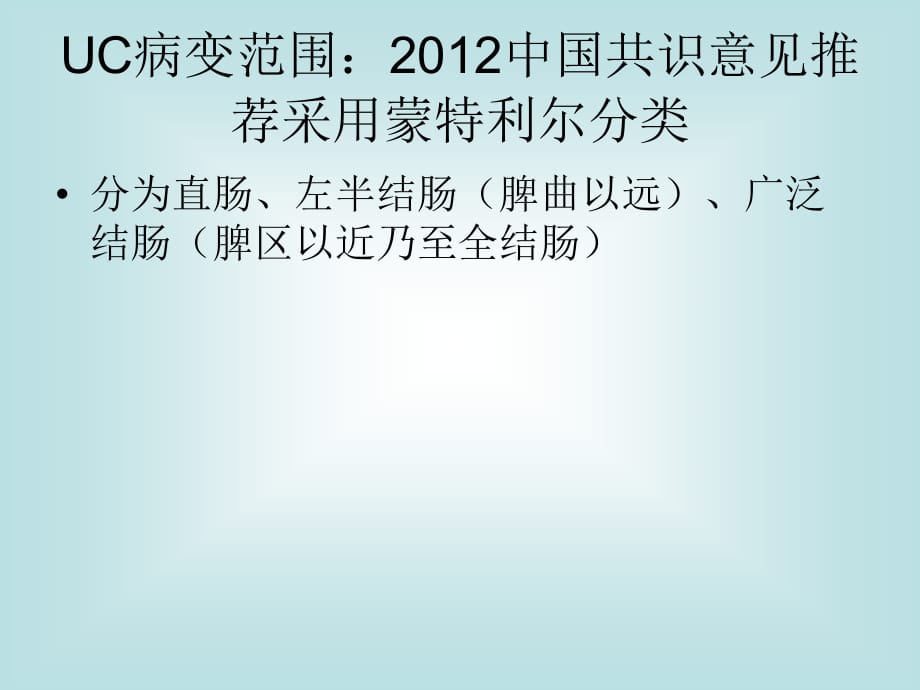 UC病变范围：2012中国共识意见推荐采用蒙特利尔分类

• 分为直肠、左半结肠（脾曲以远）、广泛结肠（脾区以近乃至全结肠）